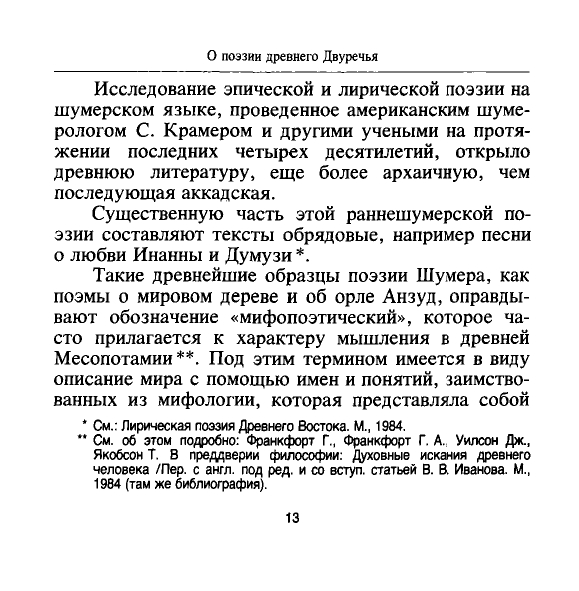 О поэзии древнего Двуречья

Исследование эпической и лирической поэзии на шумерском языке, проведенное американским шумерологом С. Крамером и другими учеными на протяжении последних четырех десятилетий, открыло древнюю литературу, еще более архаичную, чем последующая аккадская.

Существенную часть этой раннешумерской поэзии составляют тексты обрядовые, например песни о любви Инанны и Думузи*.

Такие древнейшие образцы поэзии Шумера, как поэмы о мировом дереве и об орле Анзуд, оправдывают обозначение «мифопоэтический», которое часто прилагается к характеру мышления в древней Месопотамии**. Под этим термином имеется в виду описание мира с помощью имен и понятий, заимствованных из мифологии, которая представляла собой

* См.: Лирическая поэзия Древнего Востока. М., 1984.
** См. об этом подробно: Франкфорт Г., Франкфорт Г. А., Уилсон Дж., Якобсон Т. В преддверии философии: Духовные искания древнего человека /Пер. с англ. под ред. и со вступ. статьей В. В. Иванова. М., 1984 (там же библиография).

13